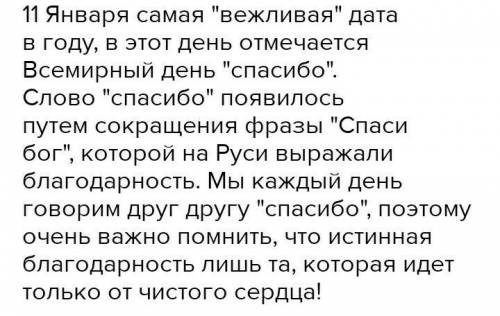 11 Января самая "вежливая" дата в году, в этот день отмечается Всемирный день "спасибо". Слово "спасибо" появилось путем сокращения фразы "Спаси бог", которой на Руси выражали благодарность. Мы каждый день говорим друг другу "спасибо", поэтому очень важно помнить, что истинная благодарность лишь та, которая идет только от чистого сердца!